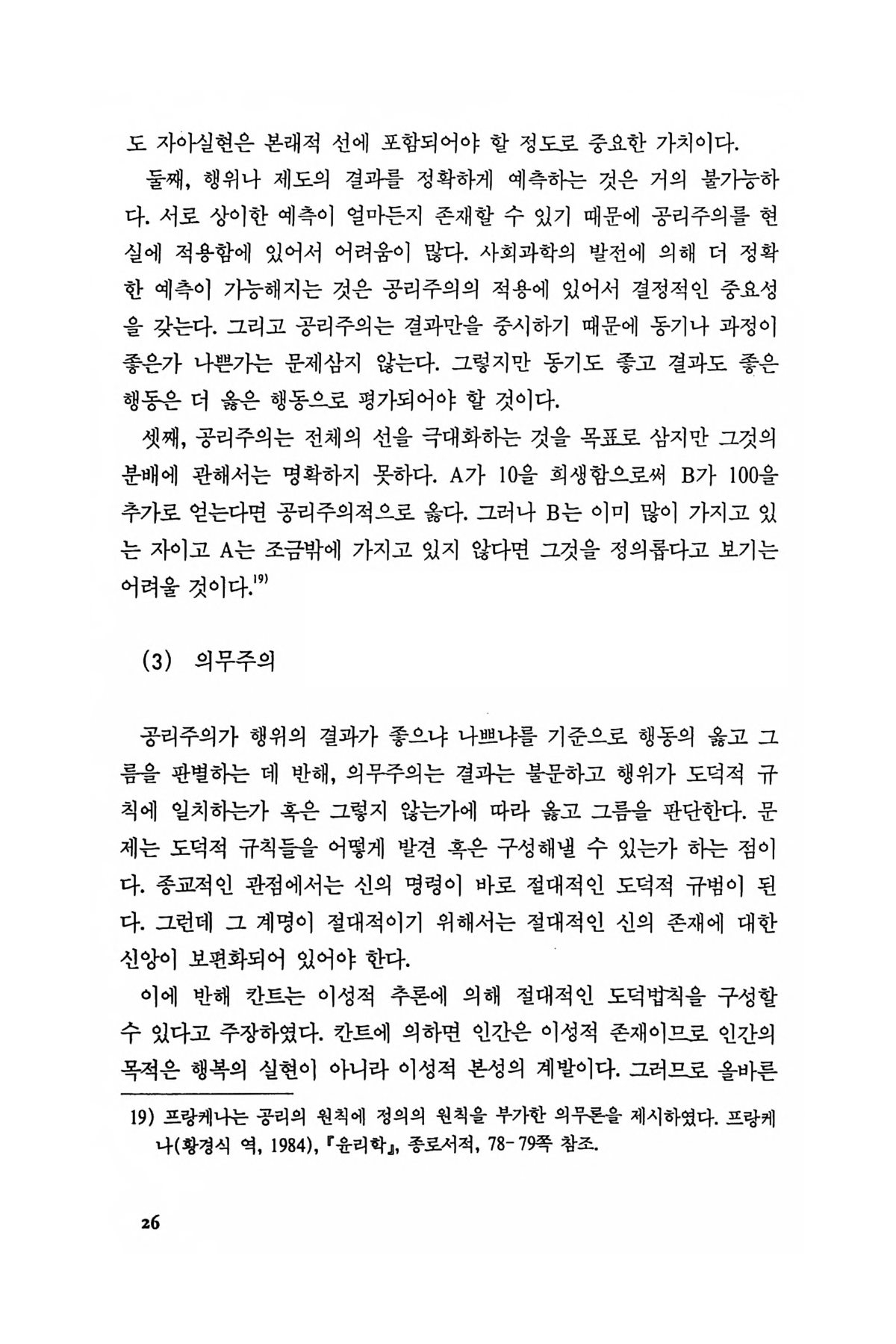 도 자아실현은 본래적 선에 포함되어야 할 정도로 중요한 가치이다.

둘째, 행위나 제도의 결과를 정확하게 예측하는 것은 거의 불가능하다. 서로 상이한 예측이 얼마든지 존재할 수 있기 때문에 공리주의를 현실에 적용함에 있어서 어려움이 많다. 사회과학의 발전에 의해 더 정확한 예측이 가능해지는 것은 공리주의의 적용에 있어서 결정적인 중요성을 갖는다. 그리고 공리주의는 결과만을 중시하기 때문에 동기나 과정이 좋은가 나쁜가는 문제삼지 않는다. 그렇지만 동기도 좋고 결과도 좋은 행동은 더 옳은 행동으로 평가되어야 할 것이다.

셋째, 공리주의는 전체의 선을 극대화하는 것을 목표로 삼지만 그것의 분배에 관해서는 명확하지 못하다. A가 10을 희생함으로써 B가 100을 추가로 얻는다면 공리주의적으로 옳다. 그러나 B는 이미 많이 가지고 있는 자이고 A는 조금밖에 가지고 있지 않다면 그것을 정의롭다고 보기는 어려울 것이다.$^{19)}$

(3) 의무주의

공리주의가 행위의 결과가 좋으냐 나쁘냐를 기준으로 행동의 옳고 그름을 판별하는 데 반해, 의무주의는 결과는 불문하고 행위가 도덕적 규칙에 일치하는가 혹은 그렇지 않는가에 따라 옳고 그름을 판단한다. 문제는 도덕적 규칙들을 어떻게 발견 혹은 구성해낼 수 있는가 하는 점이다. 종교적인 관점에서는 신의 명령이 바로 절대적인 도덕적 규범이 된다. 그런데 그 계명이 절대적이기 위해서는 절대적인 신의 존재에 대한 신앙이 보편화되어 있어야 한다.

이에 반해 칸트는 이성적 추론에 의해 절대적인 도덕법칙을 구성할 수 있다고 주장하였다. 칸트에 의하면 인간은 이성적 존재이므로 인간의 목적은 행복의 실현이 아니라 이성적 본성의 계발이다. 그러므로 올바른

19) 프랑케나는 공리의 원칙에 정의의 원칙을 부가한 의무론을 제시하였다. 프랑케나(황경식 역, 1984), 『윤리학』, 종로서적, 78-79쪽 참조.

26